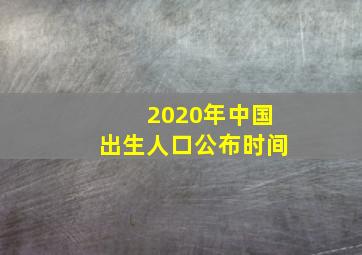 2020年中国
出生人口公布时间